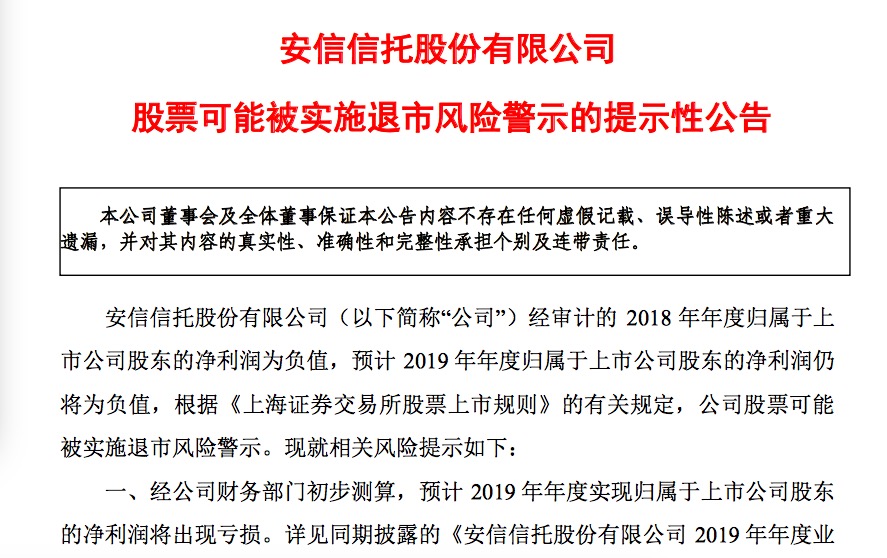 安信信托股份有限公司

股票可能被实施退市风险警示的提示性公告

本公司董事会及全体董事保证本公告内容不存在任何虚假记载、误导性陈述或者重大遗漏，并对其内容的真实性、准确性和完整性承担个别及连带责任。

安信信托股份有限公司（以下简称“公司”）经审计的 2018 年年度归属于上市公司股东的净利润为负值，预计 2019 年年度归属于上市公司股东的净利润仍将为负值，根据《上海证券交易所股票上市规则》的有关规定，公司股票可能被实施退市风险警示。现就相关风险提示如下：

一、经公司财务部门初步测算，预计 2019 年年度实现归属于上市公司股东的净利润将出现亏损。详见同期披露的《安信信托股份有限公司 2019 年年度业